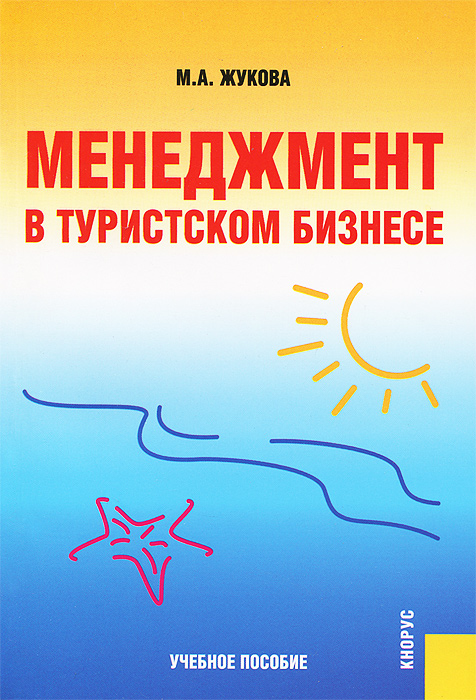 М.А. ЖУКОВА

МЕНЕДЖМЕНТ
В ТУРИСТСКОМ БИЗНЕСЕ

УЧЕБНОЕ ПОСОБИЕ

КНОРУС